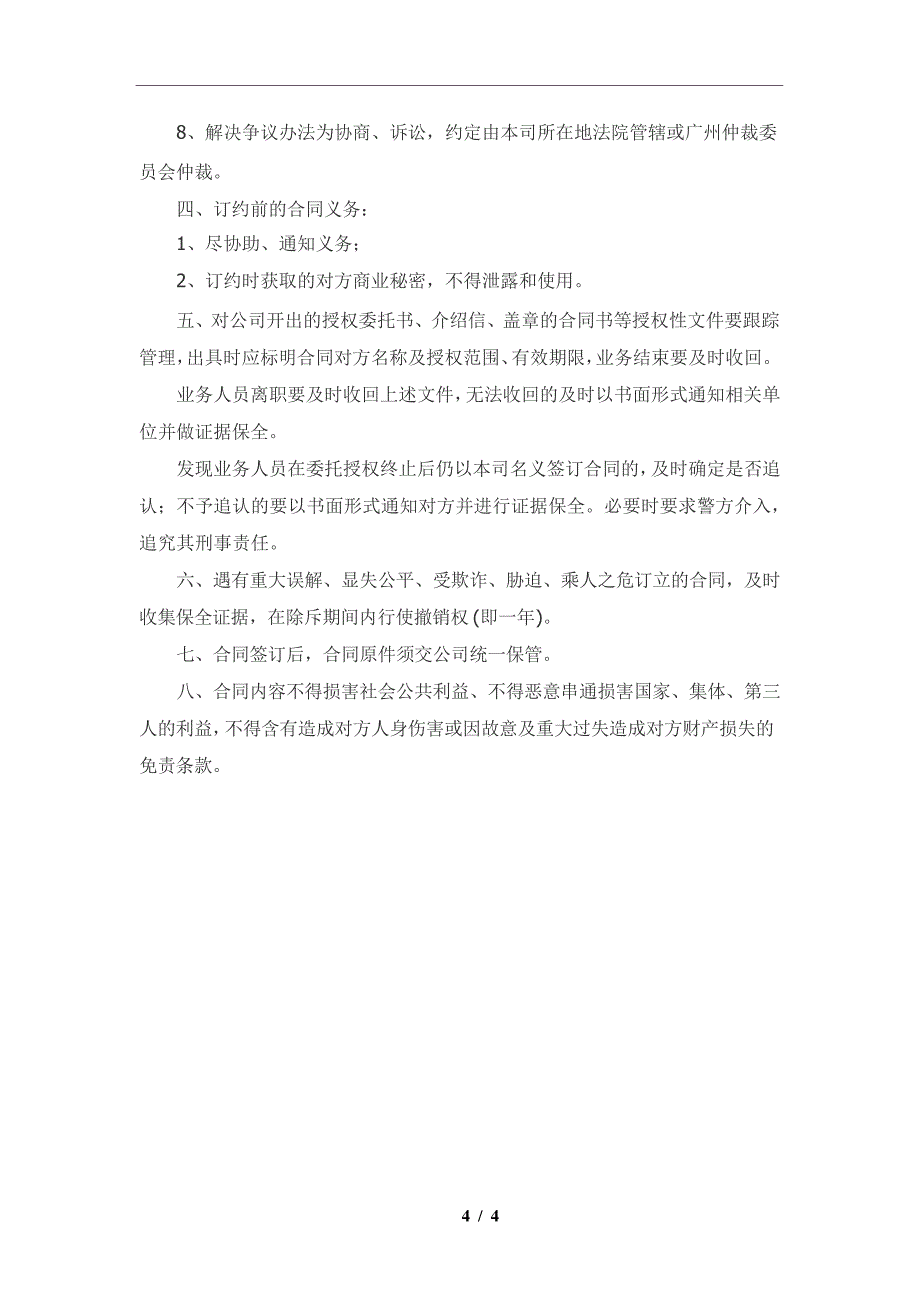 8、解决争议办法为协商、诉讼，约定由本司所在地法院管辖或广州仲裁委员会仲裁。

四、订约前的合同义务：

1、尽协助、通知义务；

2、订约时获取的对方商业秘密，不得泄露和使用。

五、对公司开出的授权委托书、介绍信、盖章的合同书等授权性文件要跟踪管理，出具时应标明合同对方名称及授权范围、有效期限，业务结束要及时收回。

业务人员离职要及时收回上述文件，无法收回的及时以书面形式通知相关单位并做证据保全。

发现业务人员在委托授权终止后仍以本司名义签订合同的，及时确定是否追认；不予追认的要以书面形式通知对方并进行证据保全。必要时要求警方介入，追究其刑事责任。

六、遇有重大误解、显失公平、受欺诈、胁迫、乘人之危订立的合同，及时收集保全证据，在除斥期间内行使撤销权(即一年)。

七、合同签订后，合同原件须交公司统一保管。

八、合同内容不得损害社会公共利益、不得恶意串通损害国家、集体、第三人的利益，不得含有造成对方人身伤害或因故意及重大过失造成对方财产损失的免责条款。

4 / 4